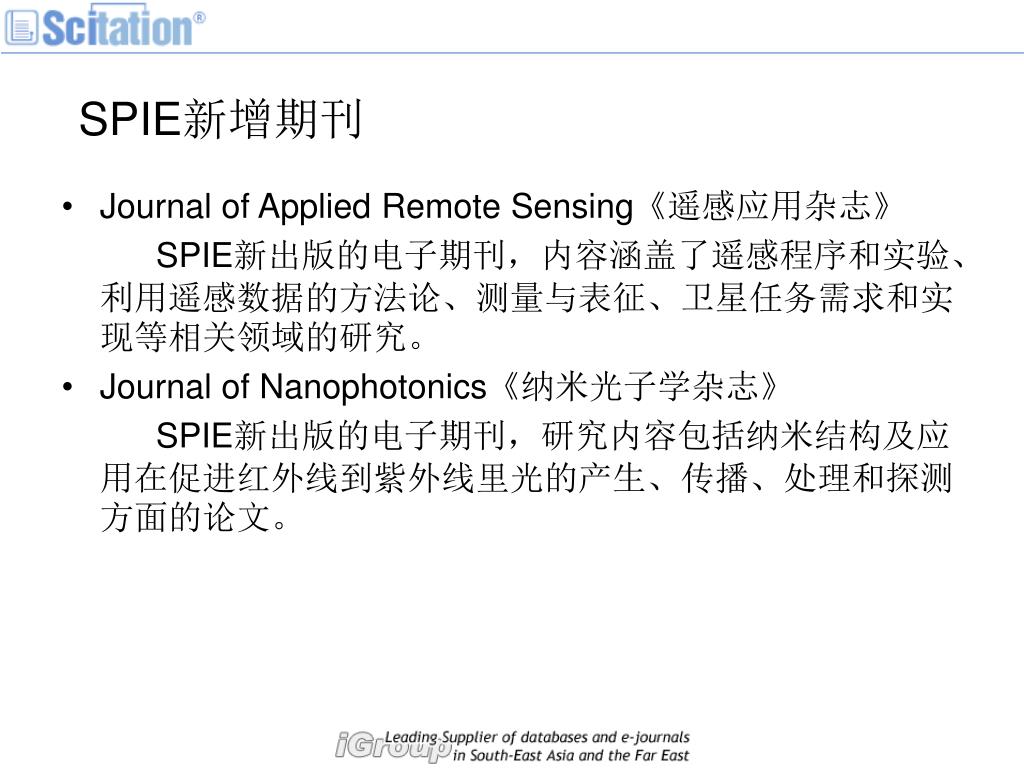 Scitation®

SPIE新增期刊

• Journal of Applied Remote Sensing《遥感应用杂志》

SPIE新出版的电子期刊，内容涵盖了遥感程序和实验、利用遥感数据的方法论、测量与表征、卫星任务需求和实现等相关领域的研究。

• Journal of Nanophotonics《纳米光子学杂志》

SPIE新出版的电子期刊，研究内容包括纳米结构及应用在促进红外线到紫外线里光的产生、传播、处理和探测方面的论文。

iGroup Leading Supplier of databases and e-journals in South-East Asia and the Far East